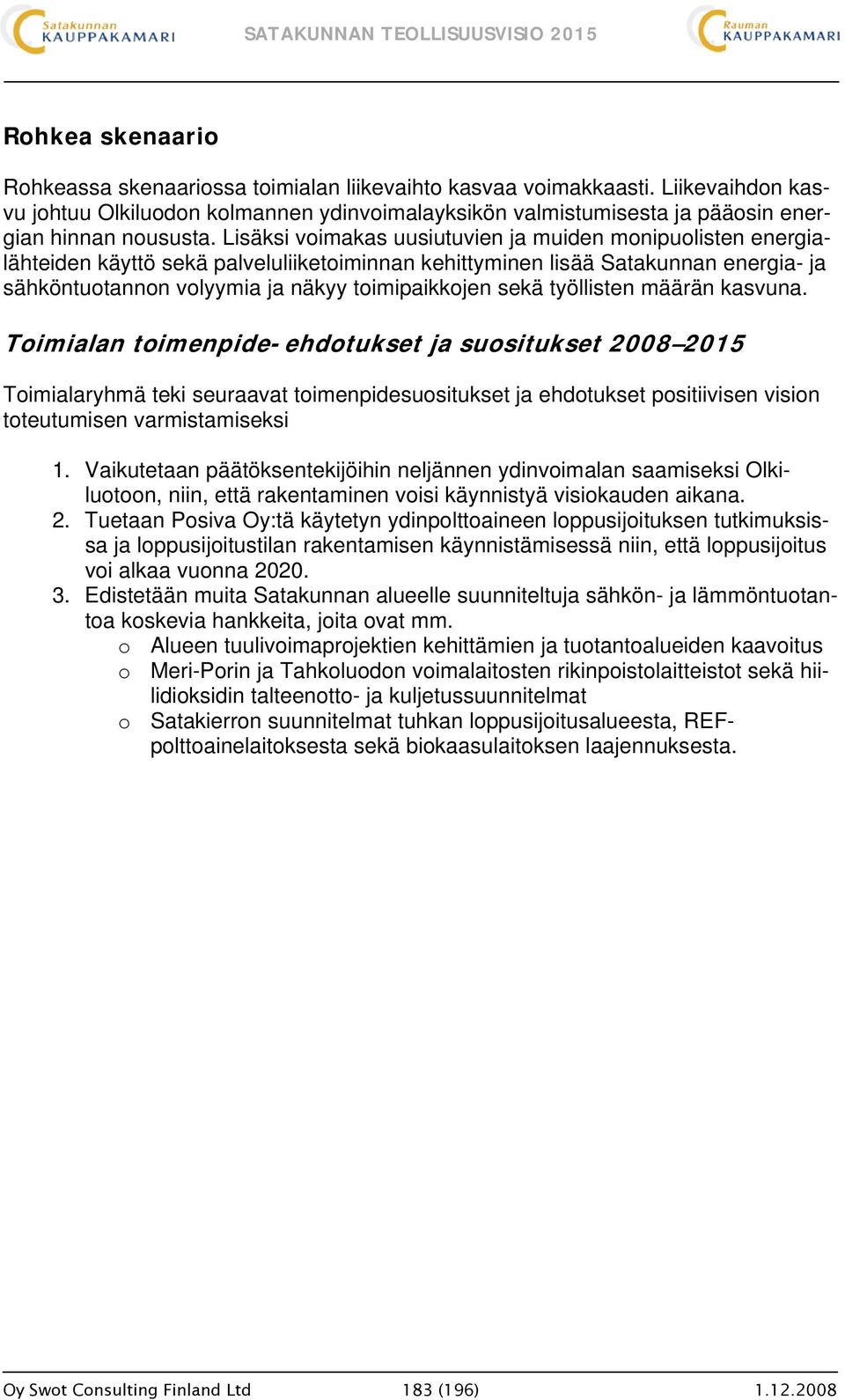 Satakunnan KAUPPAKAMARI SATAKUNNAN TEOLLISUUSVISIO 2015 Rauman KAUPPAKAMARI

Rohkea skenaario

Rohkeassa skenaariossa toimialan liikevaihto kasvaa voimakkaasti. Liikevaihdon kasvu johtuu Olkiluodon kolmannen ydinvoimalayksikön valmistumisesta ja pääosin energian hinnan noususta. Lisäksi voimakas uusiutuvien ja muiden monipuolisten energialähteiden käyttö sekä palveluliiketoiminnan kehittyminen lisää Satakunnan energia- ja sähköntuotannon volyymia ja näkyy toimipaikkojen sekä työllisten määrän kasvuna.

Toimialan toimenpide- ehdotukset ja suositukset 2008–2015

Toimialaryhmä teki seuraavat toimenpidesuositukset ja ehdotukset positiivisen vision toteutumisen varmistamiseksi

1. Vaikutetaan päätöksentekijöihin neljännen ydinvoimalan saamiseksi Olkiluotoon, niin, että rakentaminen voisi käynnistyä visiokauden aikana.
2. Tuetaan Posiva Oy:tä käytetyn ydinpolttoaineen loppusijoituksen tutkimuksissa ja loppusijoitustilan rakentamisen käynnistämisessä niin, että loppusijoitus voi alkaa vuonna 2020.
3. Edistetään muita Satakunnan alueelle suunniteltuja sähkön- ja lämmöntuotantoa koskevia hankkeita, joita ovat mm.
o Alueen tuulivoimaprojektien kehittämien ja tuotantoalueiden kaavoitus
o Meri-Porin ja Tahkoluodon voimalaitosten rikinpoistolaitteistot sekä hiilidioksidin talteenotto- ja kuljetussuunnitelmat
o Satakierron suunnitelmat tuhkan loppusijoitusalueesta, REF-polttoainelaitoksesta sekä biokaasulaitoksen laajennuksesta.

Oy Swot Consulting Finland Ltd 183 (196) 1.12.2008